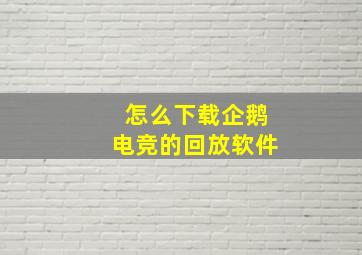 怎么下载企鹅
电竞的回放软件